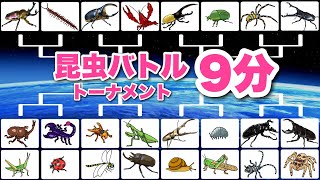 昆虫バトル
トーナメント
9分